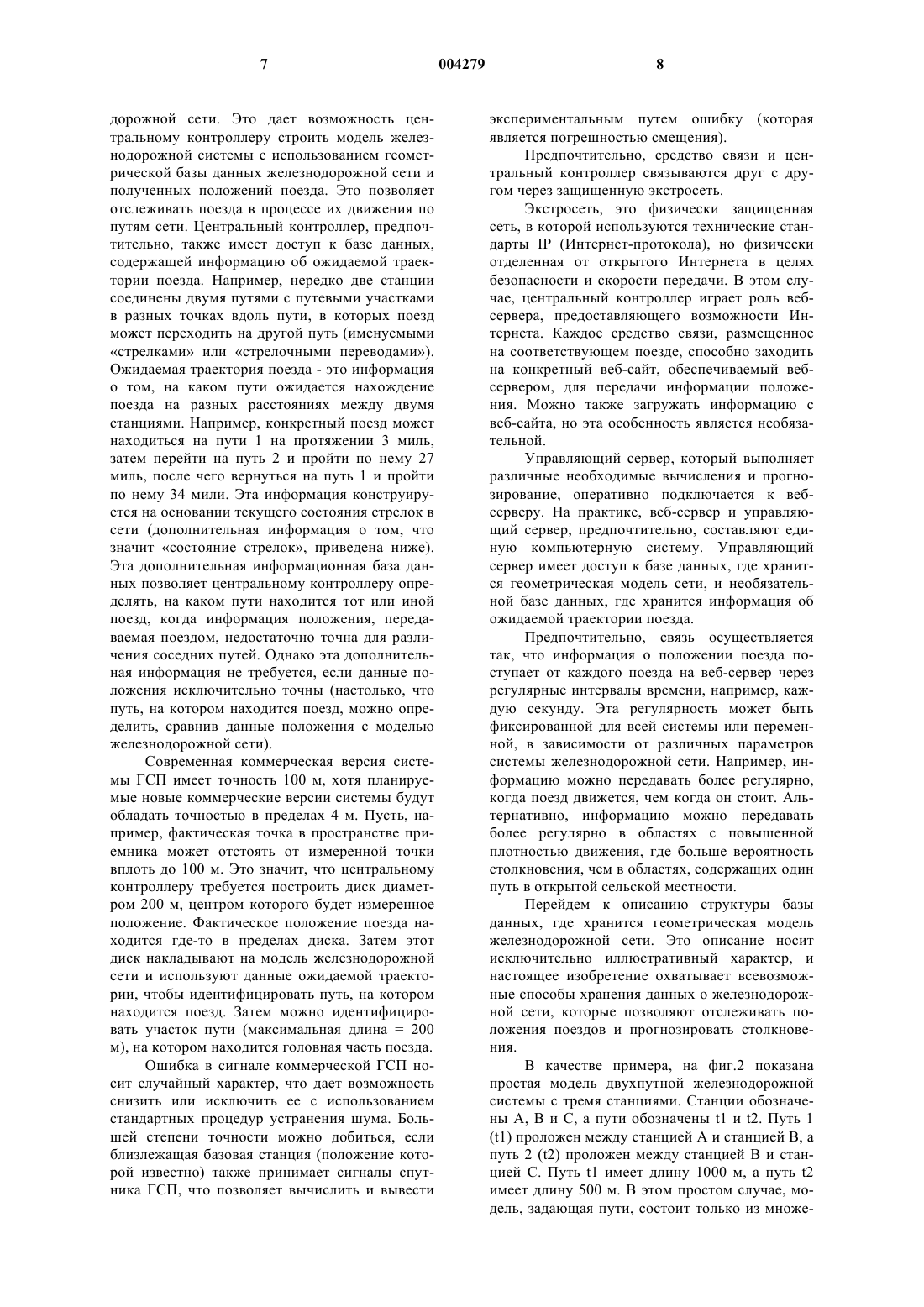 7 004279 8

дорожной сети. Это дает возможность центральному контроллеру строить модель железнодорожной системы с использованием геометрической базы данных железнодорожной сети и полученных положений поезда. Это позволяет отслеживать поезда в процессе их движения по путям сети. Центральный контроллер, предпочтительно, также имеет доступ к базе данных, содержащей информацию об ожидаемой траектории поезда. Например, нередко две станции соединены двумя путями с путевыми участками в разных точках вдоль пути, в которых поезд может переходить на другой путь (именуемыми «стрелками» или «стрелочными переводами»). Ожидаемая траектория поезда - это информация о том, на каком пути ожидается нахождение поезда на разных расстояниях между двумя станциями. Например, конкретный поезд может находиться на пути 1 на протяжении 3 миль, затем перейти на путь 2 и пройти по нему 27 миль, после чего вернуться на путь 1 и пройти по нему 34 мили. Эта информация конструируется на основании текущего состояния стрелок в сети (дополнительная информация о том, что значит «состояние стрелок», приведена ниже). Эта дополнительная информационная база данных позволяет центральному контроллеру определять, на каком пути находится тот или иной поезд, когда информация положения, передаваемая поездом, недостаточно точна для различения соседних путей. Однако эта дополнительная информация не требуется, если данные положения исключительно точны (настолько, что путь, на котором находится поезд, можно определить, сравнив данные положения с моделью железнодорожной сети).

Современная коммерческая версия системы ГСП имеет точность 100 м, хотя планируемые новые коммерческие версии системы будут обладать точностью в пределах 4 м. Пусть, например, фактическая точка в пространстве приемника может отстоять от измеренной точки вплоть до 100 м. Это значит, что центральному контроллеру требуется построить диск диаметром 200 м, центром которого будет измеренное положение. Фактическое положение поезда находится где-то в пределах диска. Затем этот диск накладывают на модель железнодорожной сети и используют данные ожидаемой траектории, чтобы идентифицировать путь, на котором находится поезд. Затем можно идентифицировать участок пути (максимальная длина = 200 м), на котором находится головная часть поезда.

Ошибка в сигнале коммерческой ГСП носит случайный характер, что дает возможность снизить или исключить ее с использованием стандартных процедур устранения шума. Большей степени точности можно добиться, если близлежащая базовая станция (положение которой известно) также принимает сигналы спутника ГСП, что позволяет вычислить и вывести экспериментальным путем ошибку (которая является погрешностью смещения).

Предпочтительно, средство связи и центральный контроллер связываются друг с другом через защищенную экстросеть.

Экстросеть, это физически защищенная сеть, в которой используются технические стандарты IP (Интернет-протокола), но физически отделенная от открытого Интернета в целях безопасности и скорости передачи. В этом случае, центральный контроллер играет роль веб-сервера, предоставляющего возможности Интернета. Каждое средство связи, размещенное на соответствующем поезде, способно заходить на конкретный веб-сайт, обеспечиваемый веб-сервером, для передачи информации положения. Можно также загружать информацию с веб-сайта, но эта особенность является необязательной.

Управляющий сервер, который выполняет различные необходимые вычисления и прогнозирование, оперативно подключается к веб-серверу. На практике, веб-сервер и управляющий сервер, предпочтительно, составляют единую компьютерную систему. Управляющий сервер имеет доступ к базе данных, где хранится геометрическая модель сети, и необязательной базе данных, где хранится информация об ожидаемой траектории поезда.

Предпочтительно, связь осуществляется так, что информация о положении поезда поступает от каждого поезда на веб-сервер через регулярные интервалы времени, например, каждую секунду. Эта регулярность может быть фиксированной для всей системы или переменной, в зависимости от различных параметров системы железнодорожной сети. Например, информацию можно передавать более регулярно, когда поезд движется, чем когда он стоит. Альтернативно, информацию можно передавать более регулярно в областях с повышенной плотностью движения, где больше вероятность столкновения, чем в областях, содержащих один путь в открытой сельской местности.

Перейдем к описанию структуры базы данных, где хранится геометрическая модель железнодорожной сети. Это описание носит исключительно иллюстративный характер, и настоящее изобретение охватывает всевозможные способы хранения данных о железнодорожной сети, которые позволяют отслеживать положения поездов и прогнозировать столкновения.

В качестве примера, на фиг.2 показана простая модель двухпутной железнодорожной системы с тремя станциями. Станции обозначены A, B и C, а пути обозначены t1 и t2. Путь 1 (t1) проложен между станцией A и станцией B, а путь 2 (t2) проложен между станцией B и станцией C. Путь t1 имеет длину 1000 м, а путь t2 имеет длину 500 м. В этом простом случае, модель, задающая пути, состоит только из множе-